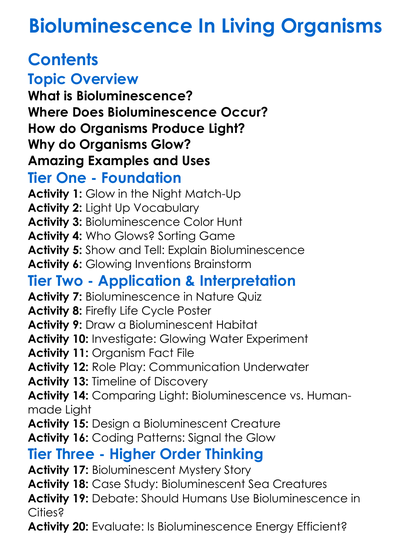 Bioluminescence In Living Organisms

Contents

Topic Overview

What is Bioluminescence?

Where Does Bioluminescence Occur?

How do Organisms Produce Light?

Why do Organisms Glow?

Amazing Examples and Uses

Tier One - Foundation

Activity 1: Glow in the Night Match-Up
Activity 2: Light Up Vocabulary
Activity 3: Bioluminescence Color Hunt
Activity 4: Who Glows? Sorting Game
Activity 5: Show and Tell: Explain Bioluminescence
Activity 6: Glowing Inventions Brainstorm

Tier Two - Application & Interpretation

Activity 7: Bioluminescence in Nature Quiz
Activity 8: Firefly Life Cycle Poster
Activity 9: Draw a Bioluminescent Habitat
Activity 10: Investigate: Glowing Water Experiment
Activity 11: Organism Fact File
Activity 12: Role Play: Communication Underwater
Activity 13: Timeline of Discovery
Activity 14: Comparing Light: Bioluminescence vs. Human-made Light
Activity 15: Design a Bioluminescent Creature
Activity 16: Coding Patterns: Signal the Glow

Tier Three - Higher Order Thinking

Activity 17: Bioluminescent Mystery Story
Activity 18: Case Study: Bioluminescent Sea Creatures
Activity 19: Debate: Should Humans Use Bioluminescence in Cities?
Activity 20: Evaluate: Is Bioluminescence Energy Efficient?